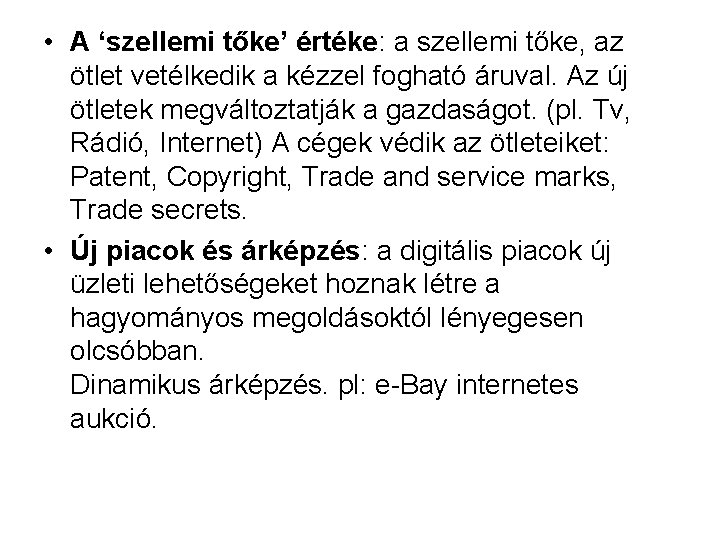 • A ‘szellemi tőke’ értéke: a szellemi tőke, az ötlet vetélkedik a kézzel fogható áruval. Az új ötletek megváltoztatják a gazdaságot. (pl. Tv, Rádió, Internet) A cégek védik az ötleteiket: Patent, Copyright, Trade and service marks, Trade secrets.

• Új piacok és árképzés: a digitális piacok új üzleti lehetőségeket hoznak létre a hagyományos megoldásoktól lényegesen olcsóbban.
Dinamikus árképzés. pl: e-Bay internetes aukció.